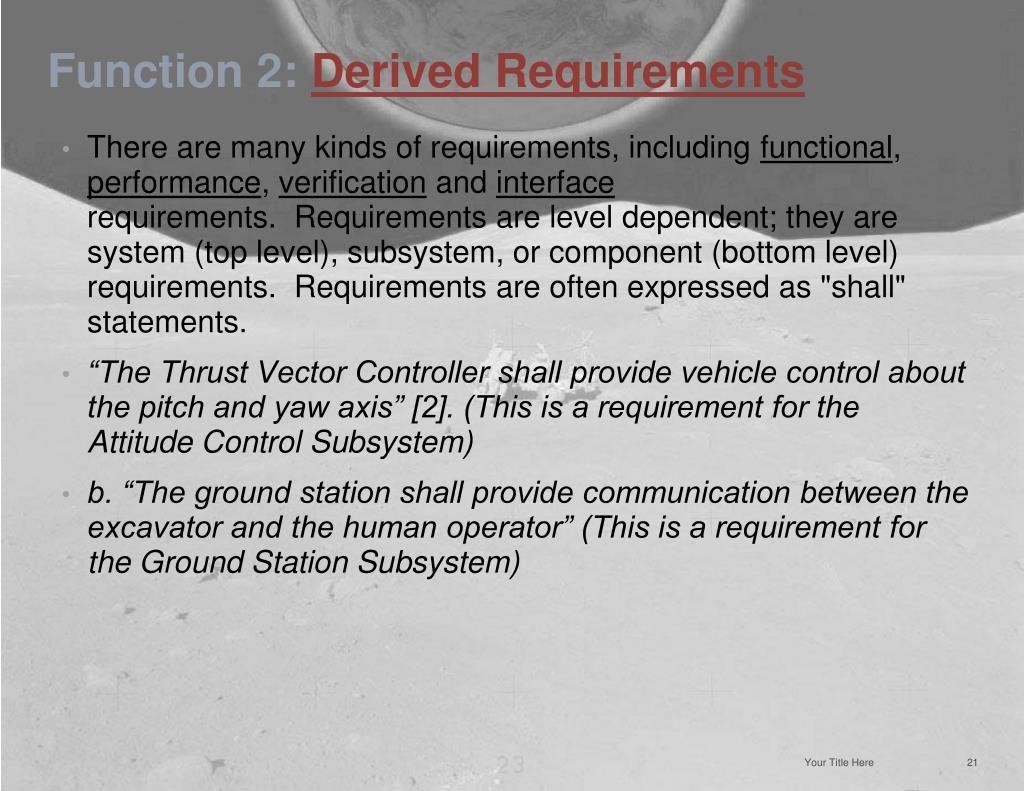 Function 2: Derived Requirements

• There are many kinds of requirements, including functional, performance, verification and interface requirements. Requirements are level dependent; they are system (top level), subsystem, or component (bottom level) requirements. Requirements are often expressed as "shall" statements.

• “The Thrust Vector Controller shall provide vehicle control about the pitch and yaw axis” [2]. (This is a requirement for the Attitude Control Subsystem)

• b. “The ground station shall provide communication between the excavator and the human operator” (This is a requirement for the Ground Station Subsystem)

23

Your Title Here

21